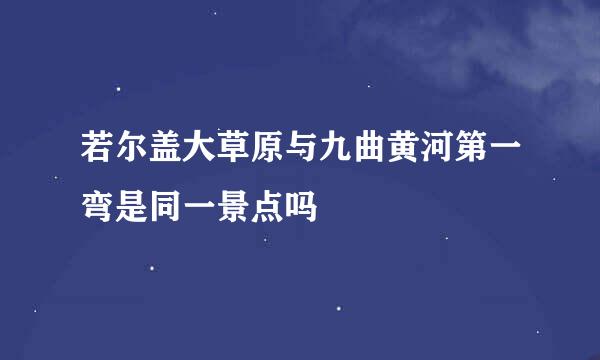 若尔盖大草原与九曲黄河第一弯是同一景点吗